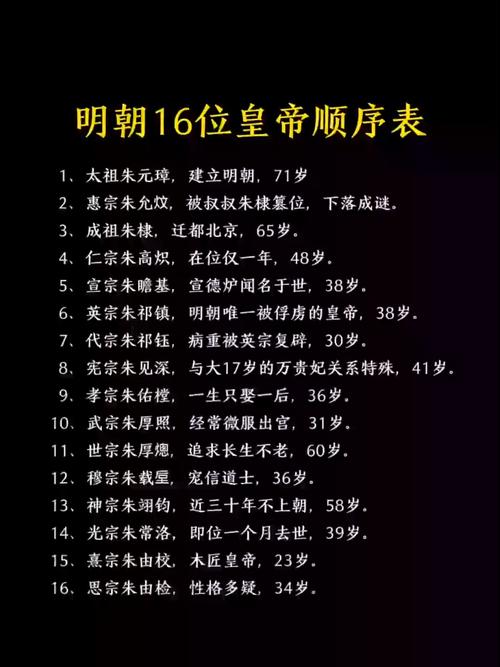 明朝16位皇帝顺序表

1、太祖朱元璋，建立明朝，71岁

2、惠宗朱允炆，被叔叔朱棣篡位，下落成谜。

3、成祖朱棣，迁都北京，65岁。

4、仁宗朱高炽，在位仅一年，48岁。

5、宣宗朱瞻基，宣德炉闻名于世，38岁。

6、英宗朱祁镇，明朝唯一被俘虏的皇帝，38岁。

7、代宗朱祁钰，病重被英宗复辟，30岁。

8、宪宗朱见深，与大17岁的万贵妃关系特殊，41岁。

9、孝宗朱佑樘，一生只娶一后，36岁。

10、武宗朱厚照，经常微服出宫，31岁。

11、世宗朱厚熜，追求长生不老，60岁。

12、穆宗朱载垕，宠信道士，36岁。

13、神宗朱翊钧，近三十年不上朝，58岁。

14、光宗朱常洛，即位一个月去世，39岁。

15、熹宗朱由校，木匠皇帝，23岁。

16、思宗朱由检，性格多疑，34岁。